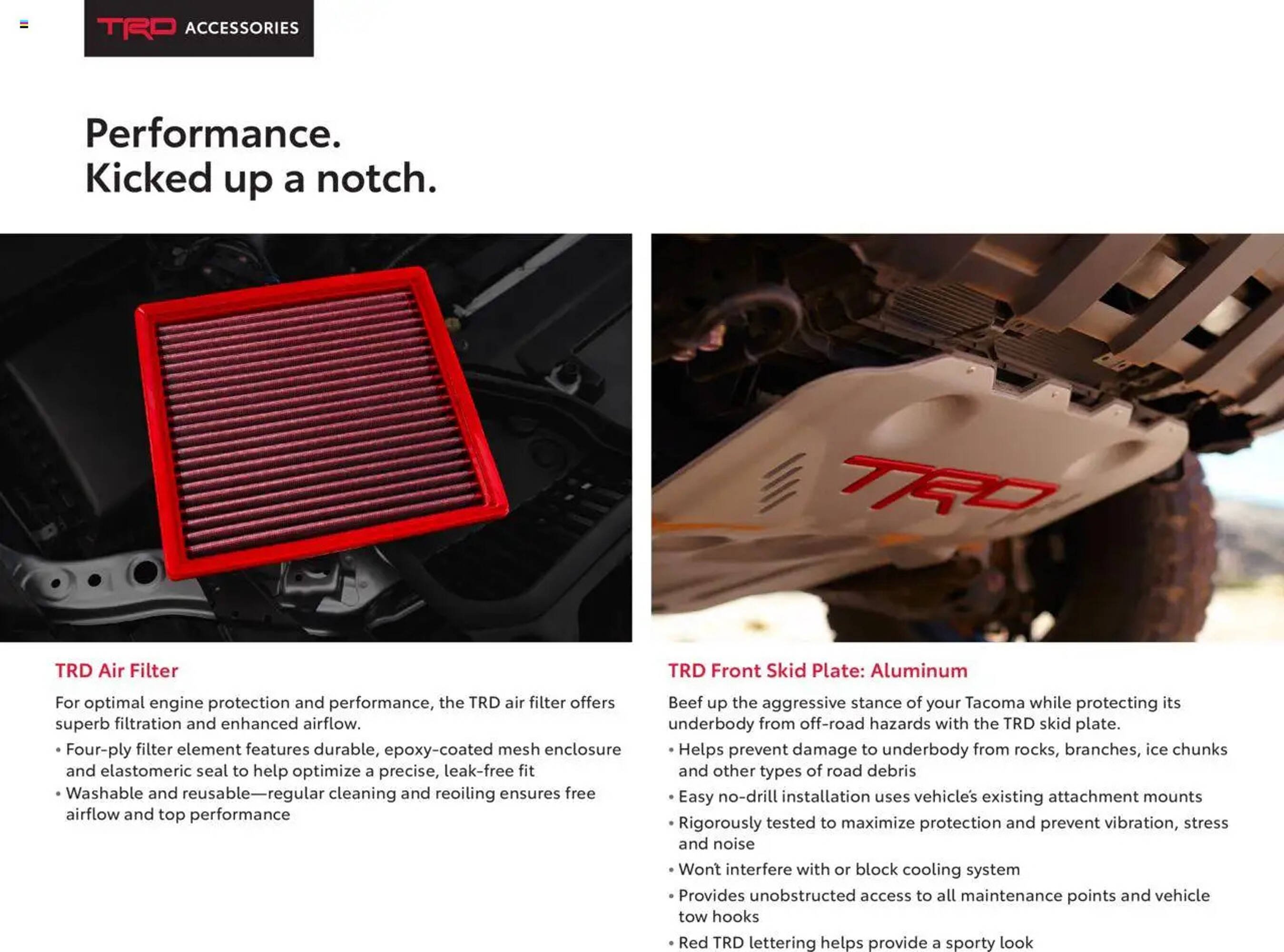 TRD ACCESSORIES

Performance.
Kicked up a notch.

TRD Air Filter

For optimal engine protection and performance, the TRD air filter offers superb filtration and enhanced airflow.

• Four-ply filter element features durable, epoxy-coated mesh enclosure and elastomeric seal to help optimize a precise, leak-free fit
• Washable and reusable—regular cleaning and reoiling ensures free airflow and top performance

TRD Front Skid Plate: Aluminum

Beef up the aggressive stance of your Tacoma while protecting its underbody from off-road hazards with the TRD skid plate.

• Helps prevent damage to underbody from rocks, branches, ice chunks and other types of road debris
• Easy no-drill installation uses vehicle's existing attachment mounts
• Rigorously tested to maximize protection and prevent vibration, stress and noise
• Won't interfere with or block cooling system
• Provides unobstructed access to all maintenance points and vehicle tow hooks
• Red TRD lettering helps provide a sporty look